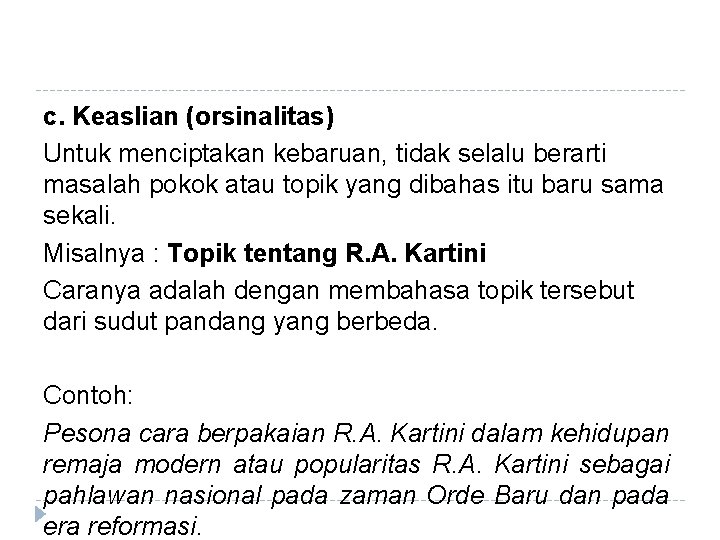 c. Keaslian (orsinalitas)

Untuk menciptakan kebaruan, tidak selalu berarti masalah pokok atau topik yang dibahas itu baru sama sekali.

Misalnya : Topik tentang R.A. Kartini

Caranya adalah dengan membahasa topik tersebut dari sudut pandang yang berbeda.

Contoh:

Pesona cara berpakaian R.A. Kartini dalam kehidupan remaja modern atau popularitas R.A. Kartini sebagai pahlawan nasional pada zaman Orde Baru dan pada era reformasi.